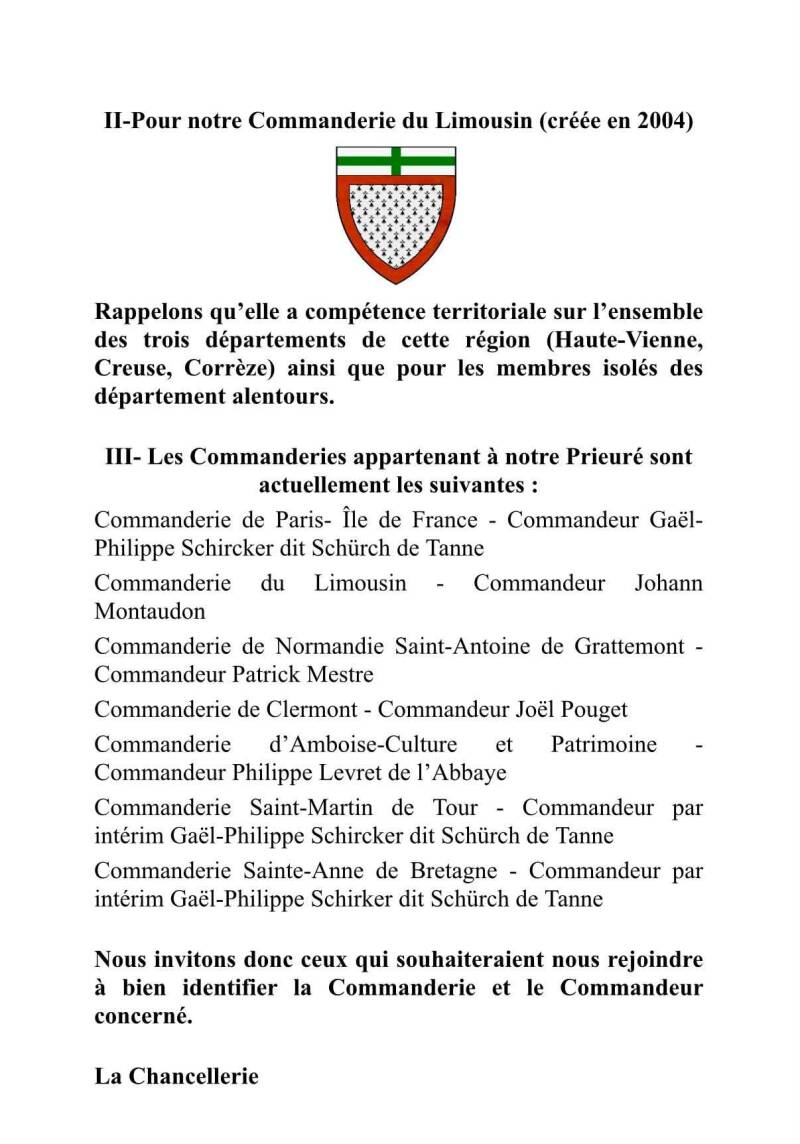 II-Pour notre Commanderie du Limousin (créée en 2004)

Rappelons qu'elle a compétence territoriale sur l'ensemble des trois départements de cette région (Haute-Vienne, Creuse, Corrèze) ainsi que pour les membres isolés des département alentours.

III- Les Commanderies appartenant à notre Prieuré sont actuellement les suivantes :

Commanderie de Paris- Île de France - Commandeur Gaël-Philippe Schircker dit Schürch de Tanne

Commanderie du Limousin - Commandeur Johann Montaudon

Commanderie de Normandie Saint-Antoine de Grattemont - Commandeur Patrick Mestre

Commanderie de Clermont - Commandeur Joël Pouget

Commanderie d'Amboise-Culture et Patrimoine - Commandeur Philippe Levret de l'Abbaye

Commanderie Saint-Martin de Tour - Commandeur par intérim Gaël-Philippe Schircker dit Schürch de Tanne

Commanderie Sainte-Anne de Bretagne - Commandeur par intérim Gaël-Philippe Schirker dit Schürch de Tanne

Nous invitons donc ceux qui souhaiteraient nous rejoindre à bien identifier la Commanderie et le Commandeur concerné.

La Chancellerie